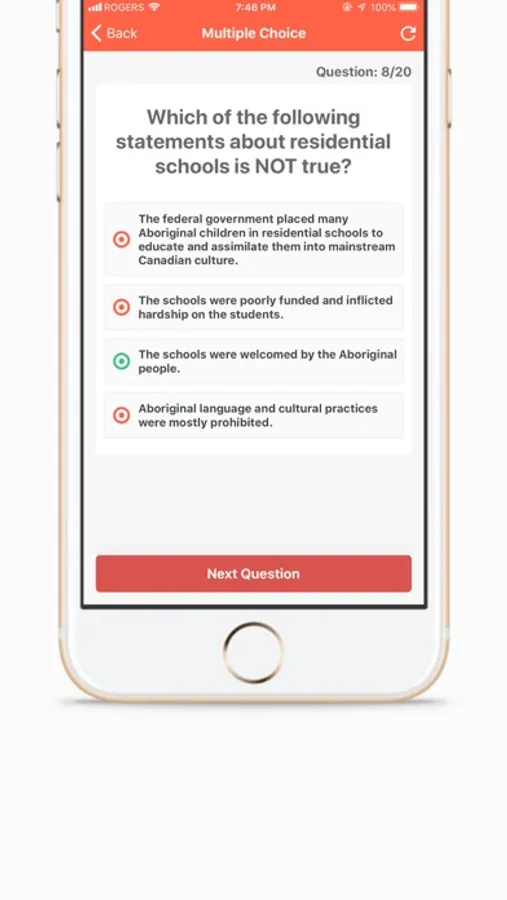 ROGERS 7:46 PM 100%

Back Multiple Choice

Question: 8/20

Which of the following statements about residential schools is NOT true?

The federal government placed many Aboriginal children in residential schools to educate and assimilate them into mainstream Canadian culture.

The schools were poorly funded and inflicted hardship on the students.

The schools were welcomed by the Aboriginal people.

Aboriginal language and cultural practices were mostly prohibited.

Next Question